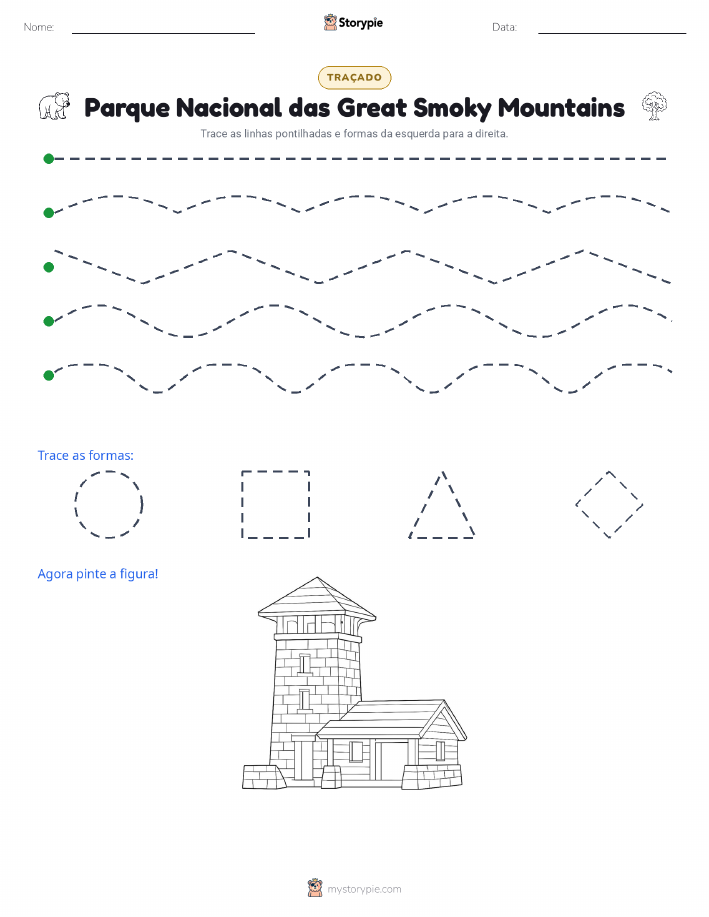 Nome:

Storypie

Data:

TRAÇADO

Parque Nacional das Great Smoky Mountains

Trace as linhas pontilhadas e formas da esquerda para a direita.

Trace as formas:

Agora pinte a figura!

mystorypie.com